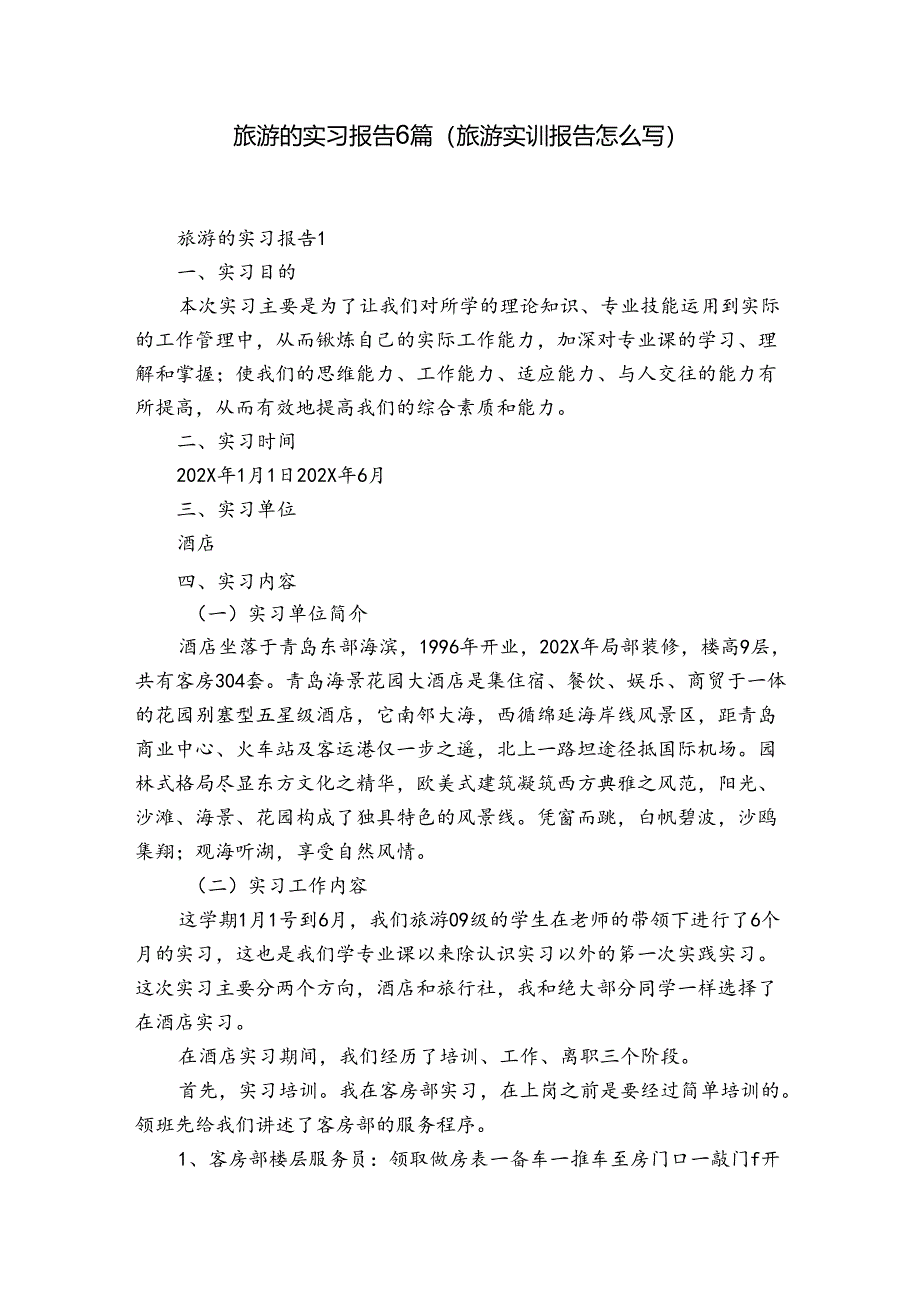 旅游的实习报告6篇（旅游实训报告怎么写）

旅游的实习报告1

一、实习目的

本次实习主要是为了让我们对所学的理论知识、专业技能运用到实际的工作管理中，从而锹炼自己的实际工作能力，加深对专业课的学习、理解和掌握；使我们的思维能力、工作能力、适应能力、与人交往的能力有所提高，从而有效地提高我们的综合素质和能力。

二、实习时间

202X年1月1日202X年6月

三、实习单位

酒店

四、实习内容

（一）实习单位简介

酒店坐落于青岛东部海滨，1996年开业，202X年局部装修，楼高9层，共有客房304套。青岛海景花园大酒店是集住宿、餐饮、娱乐、商贸于一体的花园别塞型五星级酒店，它南邻大海，西循绵延海岸线风景区，距青岛商业中心、火车站及客运港仅一步之遥，北上一路坦途径抵国际机场。园林式格局尽显东方文化之精华，欧美式建筑凝筑西方典雅之风范，阳光、沙滩、海景、花园构成了独具特色的风景线。凭窗而跳，白帆碧波，沙鸥集翔；观海听湖，享受自然风情。

（二）实习工作内容

这学期1月1号到6月，我们旅游09级的学生在老师的带领下进行了6个月的实习，这也是我们学专业课以来除认识实习以外的第一次实践实习。这次实习主要分两个方向，酒店和旅行社，我和绝大部分同学一样选择了在酒店实习。

在酒店实习期间，我们经历了培训、工作、离职三个阶段。

首先，实习培训。我在客房部实习，在上岗之前是要经过简单培训的。领班先给我们讲述了客房部的服务程序。

1、客房部楼层服务员：领取做房表一备车一推车至房门口一敲门f开